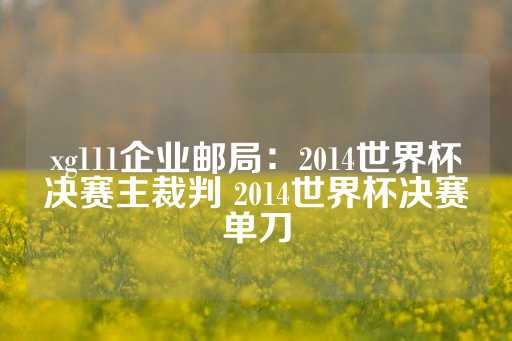 xg111企业邮局：2014世界杯决赛主裁判 2014世界杯决赛单刀